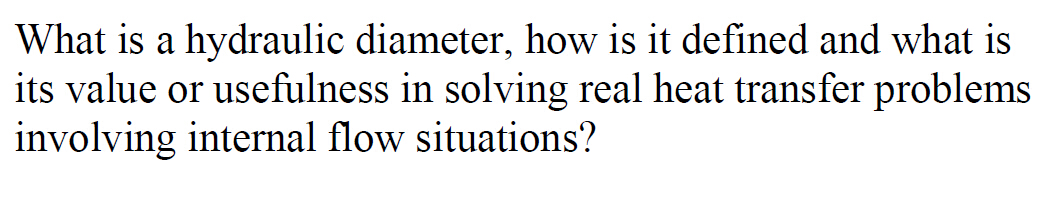 What is a hydraulic diameter, how is it defined and what is its value or usefulness in solving real heat transfer problems involving internal flow situations?